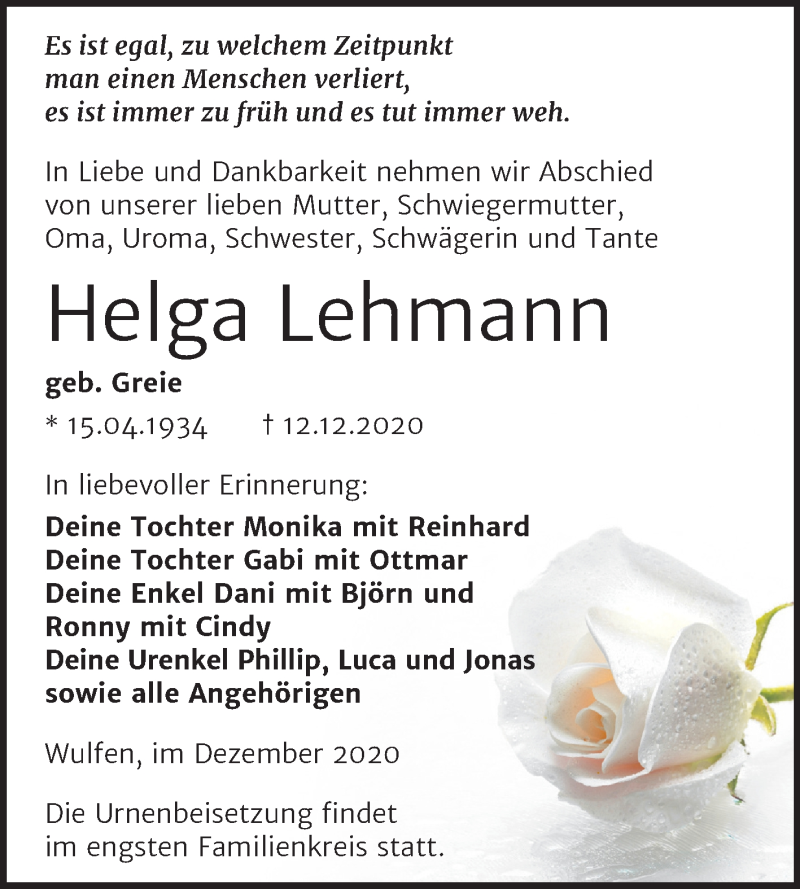 Es ist egal, zu welchem Zeitpunkt
man einen Menschen verliert,
es ist immer zu früh und es tut immer weh.

In Liebe und Dankbarkeit nehmen wir Abschied von unserer lieben Mutter, Schwiegermutter, Oma, Uroma, Schwester, Schwägerin und Tante

Helga Lehmann

geb. Greie

* 15.04.1934 † 12.12.2020

In liebevoller Erinnerung:

Deine Tochter Monika mit Reinhard
Deine Tochter Gabi mit Ottmar
Deine Enkel Dani mit Björn und
Ronny mit Cindy
Deine Urenkel Phillip, Luca und Jonas
sowie alle Angehörigen

Wulfen, im Dezember 2020

Die Urnenbeisetzung findet im engsten Familienkreis statt.